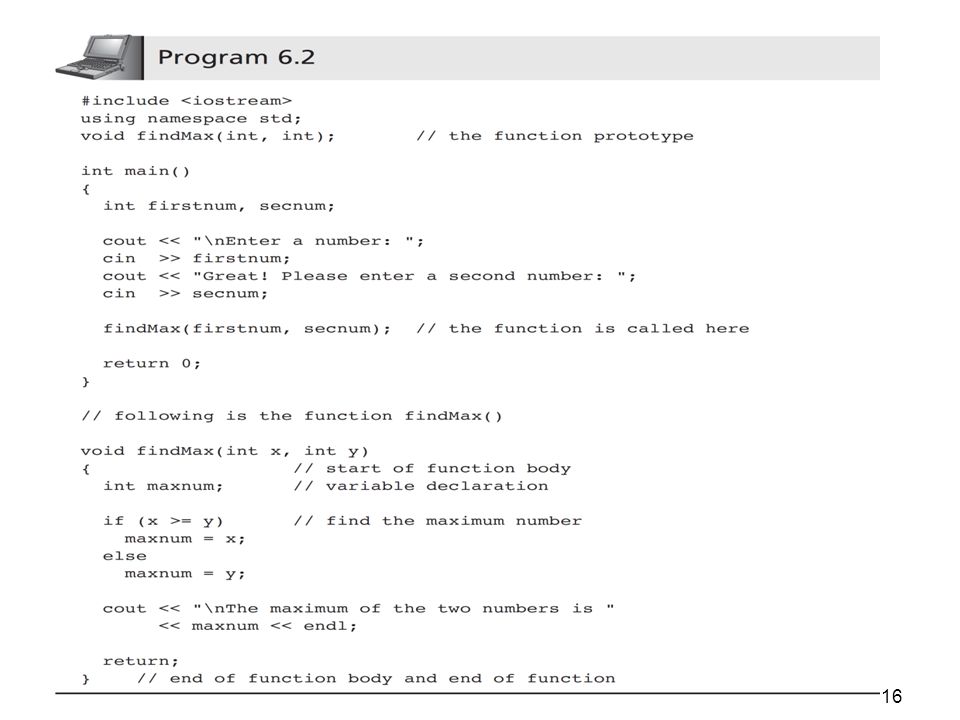 Program 6.2

#include <iostream>
using namespace std;
void findMax(int, int);        // the function prototype

int main()
{
  int firstnum, secnum;

  cout << "\nEnter a number: ";
  cin  >> firstnum;
  cout << "Great! Please enter a second number: ";
  cin  >> secnum;

  findMax(firstnum, secnum);  // the function is called here

  return 0;
}

// following is the function findMax()

void findMax(int x, int y)
{                      // start of function body
  int maxnum;          // variable declaration

  if (x >= y)          // find the maximum number
    maxnum = x;
  else
    maxnum = y;

  cout << "\nThe maximum of the two numbers is "
       << maxnum << endl;

  return;
}    // end of function body and end of function

16